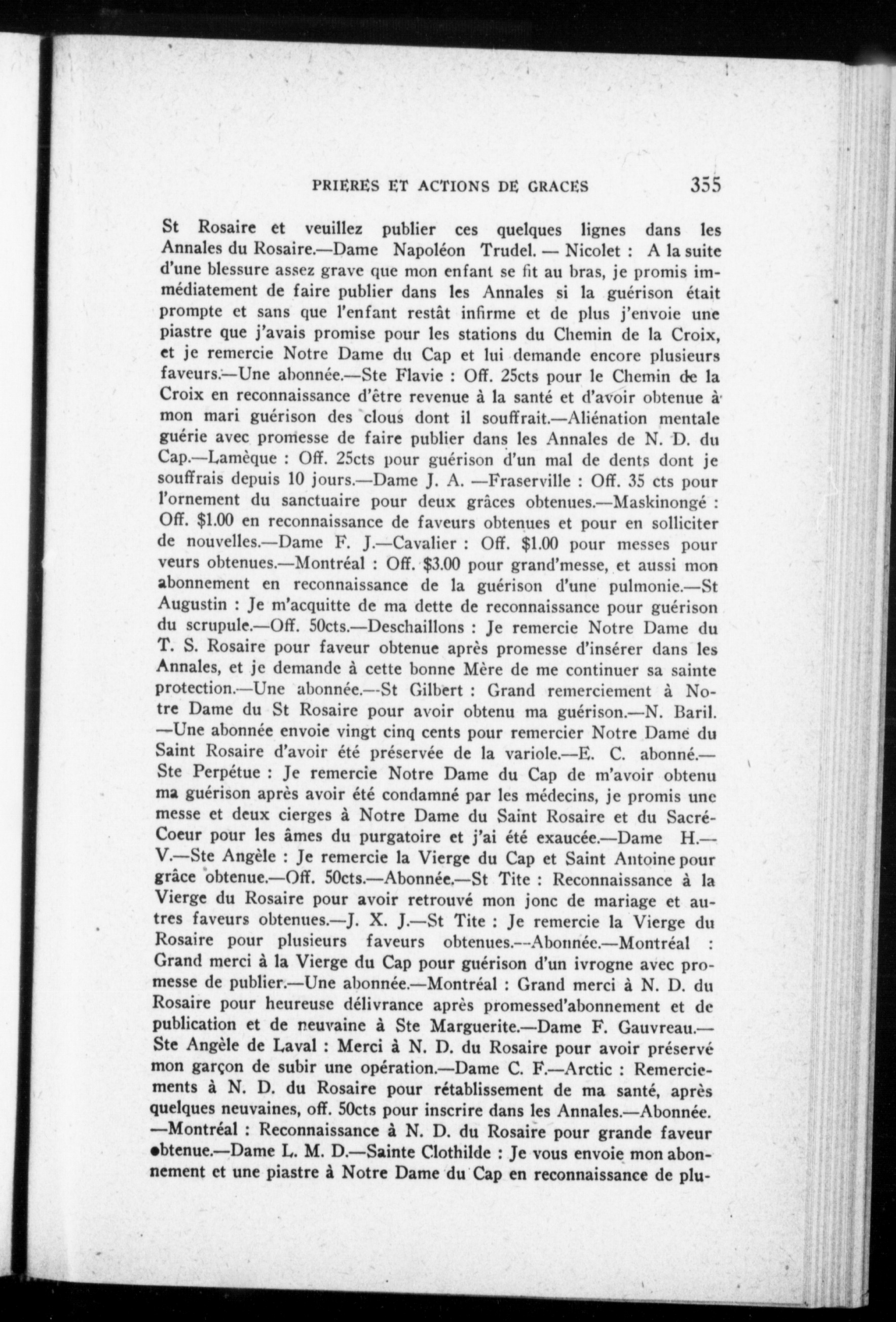 PRIERES ET ACTIONS DE GRACES 355

St Rosaire et veuillez publier ces quelques lignes dans les Annales du Rosaire.—Dame Napoléon Trudel. — Nicolet : A la suite d'une blessure assez grave que mon enfant se fit au bras, je promis immédiatement de faire publier dans les Annales si la guérison était prompte et sans que l'enfant restât infirme et de plus j'envoie une piastre que j'avais promise pour les stations du Chemin de la Croix, et je remercie Notre Dame du Cap et lui demande encore plusieurs faveurs.—Une abonnée.—Ste Flavie : Off. 25cts pour le Chemin de la Croix en reconnaissance d'être revenue à la santé et d'avoir obtenue à mon mari guérison des clous dont il souffrait.—Aliénation mentale guérie avec promesse de faire publier dans les Annales de N. D. du Cap.—Lamèque : Off. 25cts pour guérison d'un mal de dents dont je souffrais depuis 10 jours.—Dame J. A. —Fraserville : Off. 35 cts pour l'ornement du sanctuaire pour deux grâces obtenues.—Maskinongé : Off. $1.00 en reconnaissance de faveurs obtenues et pour en solliciter de nouvelles.—Dame F. J.—Cavalier : Off. $1.00 pour messes pour veurs obtenues.—Montréal : Off. $3.00 pour grand'messe, et aussi mon abonnement en reconnaissance de la guérison d'une pulmonie.—St Augustin : Je m'acquitte de ma dette de reconnaissance pour guérison du scrupule.—Off. 50cts.—Deschaillons : Je remercie Notre Dame du T. S. Rosaire pour faveur obtenue après promesse d'insérer dans les Annales, et je demande à cette bonne Mère de me continuer sa sainte protection.—Une abonnée.—St Gilbert : Grand remerciement à Notre Dame du St Rosaire pour avoir obtenu ma guérison.—N. Baril. —Une abonnée envoie vingt cinq cents pour remercier Notre Dame du Saint Rosaire d'avoir été préservée de la variole.—E. C. abonné.— Ste Perpétue : Je remercie Notre Dame du Cap de m'avoir obtenu ma guérison après avoir été condamné par les médecins, je promis une messe et deux cierges à Notre Dame du Saint Rosaire et du Sacré-Coeur pour les âmes du purgatoire et j'ai été exaucée.—Dame H.— V.—Ste Angèle : Je remercie la Vierge du Cap et Saint Antoine pour grâce obtenue.—Off. 50cts.—Abonnée.—St Tite : Reconnaissance à la Vierge du Rosaire pour avoir retrouvé mon jonc de mariage et autres faveurs obtenues.—J. X. J.—St Tite : Je remercie la Vierge du Rosaire pour plusieurs faveurs obtenues.—Abonnée.—Montréal : Grand merci à la Vierge du Cap pour guérison d'un ivrogne avec promesse de publier.—Une abonnée.—Montréal : Grand merci à N. D. du Rosaire pour heureuse délivrance après promessed'abonnement et de publication et de neuvaine à Ste Marguerite.—Dame F. Gauvreau.— Ste Angèle de Laval : Merci à N. D. du Rosaire pour avoir préservé mon garçon de subir une opération.—Dame C. F.—Arctic : Remerciements à N. D. du Rosaire pour rétablissement de ma santé, après quelques neuvaines, off. 50cts pour inscrire dans les Annales.—Abonnée. —Montréal : Reconnaissance à N. D. du Rosaire pour grande faveur obtenue.—Dame L. M. D.—Sainte Clothilde : Je vous envoie mon abonnement et une piastre à Notre Dame du Cap en reconnaissance de plu-